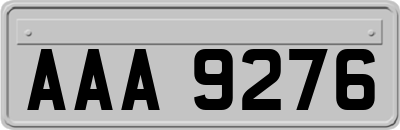 AAA 9276